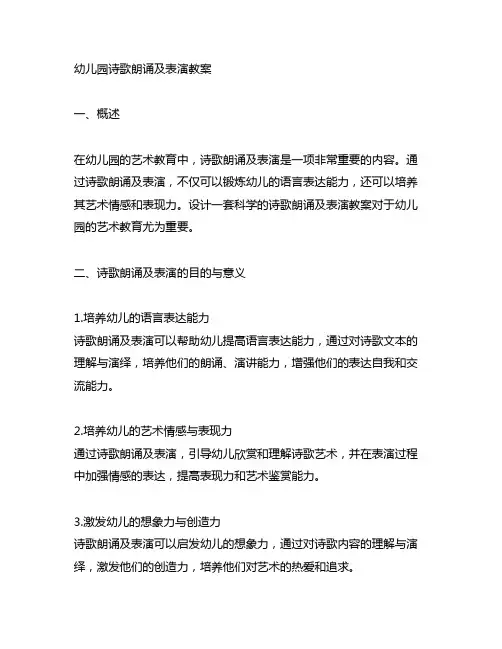 幼儿园诗歌朗诵及表演教案

一、概述

在幼儿园的艺术教育中，诗歌朗诵及表演是一项非常重要的内容。通过诗歌朗诵及表演，不仅可以锻炼幼儿的语言表达能力，还可以培养其艺术情感和表现力。设计一套科学的诗歌朗诵及表演教案对于幼儿园的艺术教育尤为重要。

二、诗歌朗诵及表演的目的与意义

1.培养幼儿的语言表达能力
诗歌朗诵及表演可以帮助幼儿提高语言表达能力，通过对诗歌文本的理解与演绎，培养他们的朗诵、演讲能力，增强他们的表达自我和交流能力。

2.培养幼儿的艺术情感与表现力
通过诗歌朗诵及表演，引导幼儿欣赏和理解诗歌艺术，并在表演过程中加强情感的表达，提高表现力和艺术鉴赏能力。

3.激发幼儿的想象力与创造力
诗歌朗诵及表演可以启发幼儿的想象力，通过对诗歌内容的理解与演绎，激发他们的创造力，培养他们对艺术的热爱和追求。